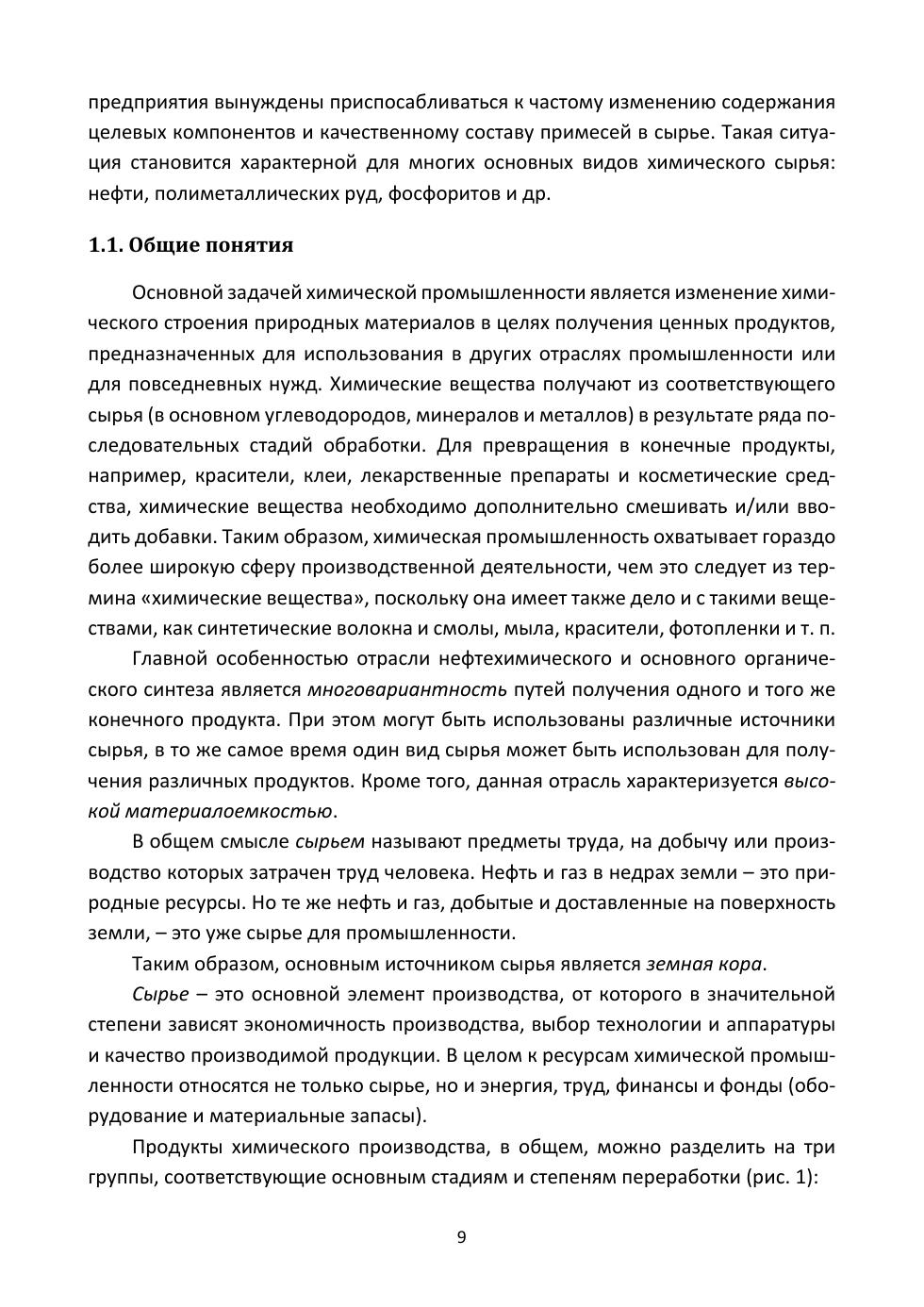 предприятия вынуждены приспосабливаться к частому изменению содержания целевых компонентов и качественному составу примесей в сырье. Такая ситуация становится характерной для многих основных видов химического сырья: нефти, полиметаллических руд, фосфоритов и др.

1.1. Общие понятия

Основной задачей химической промышленности является изменение химического строения природных материалов в целях получения ценных продуктов, предназначенных для использования в других отраслях промышленности или для повседневных нужд. Химические вещества получают из соответствующего сырья (в основном углеводородов, минералов и металлов) в результате ряда последовательных стадий обработки. Для превращения в конечные продукты, например, красители, клеи, лекарственные препараты и косметические средства, химические вещества необходимо дополнительно смешивать и/или вводить добавки. Таким образом, химическая промышленность охватывает гораздо более широкую сферу производственной деятельности, чем это следует из термина «химические вещества», поскольку она имеет также дело и с такими веществами, как синтетические волокна и смолы, мыла, красители, фотопленки и т. п.

Главной особенностью отрасли нефтехимического и основного органического синтеза является многовариантность путей получения одного и того же конечного продукта. При этом могут быть использованы различные источники сырья, в то же самое время один вид сырья может быть использован для получения различных продуктов. Кроме того, данная отрасль характеризуется высокой материалоемкостью.

В общем смысле сырьем называют предметы труда, на добычу или производство которых затрачен труд человека. Нефть и газ в недрах земли – это природные ресурсы. Но те же нефть и газ, добытые и доставленные на поверхность земли, – это уже сырье для промышленности.

Таким образом, основным источником сырья является земная кора.

Сырье – это основной элемент производства, от которого в значительной степени зависят экономичность производства, выбор технологии и аппаратуры и качество производимой продукции. В целом к ресурсам химической промышленности относятся не только сырье, но и энергия, труд, финансы и фонды (оборудование и материальные запасы).

Продукты химического производства, в общем, можно разделить на три группы, соответствующие основным стадиям и степеням переработки (рис. 1):

9